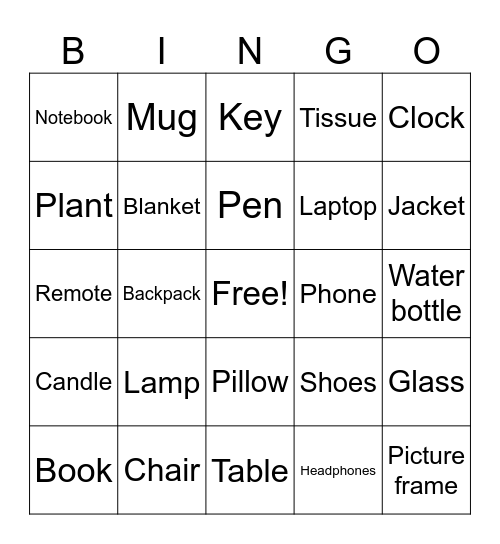 | B | I | N | G | O |
|---|---|---|---|---|
| Notebook | Mug | Key | Tissue | Clock |
| Plant | Blanket | Pen | Laptop | Jacket |
| Remote | Backpack | Free! | Phone | Water bottle |
| Candle | Lamp | Pillow | Shoes | Glass |
| Book | Chair | Table | Headphones | Picture frame |